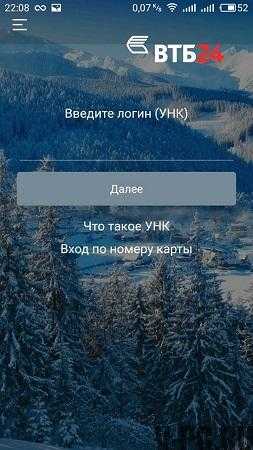 22:08 0,07 K/s 52

ВТБ24

Введите логин (УНК)

Далее

Что такое УНК

Вход по номеру карты